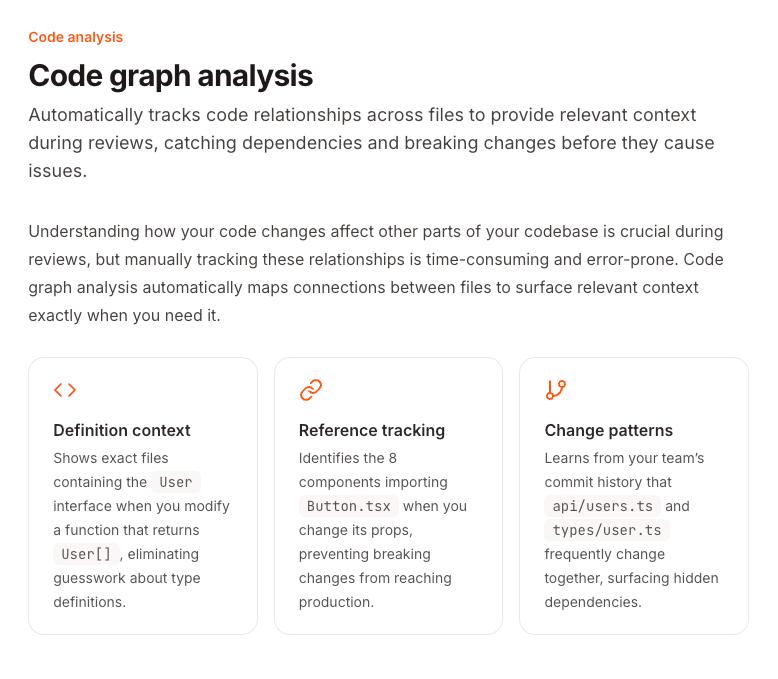 Code analysis

Code graph analysis

Automatically tracks code relationships across files to provide relevant context during reviews, catching dependencies and breaking changes before they cause issues.

Understanding how your code changes affect other parts of your codebase is crucial during reviews, but manually tracking these relationships is time-consuming and error-prone. Code graph analysis automatically maps connections between files to surface relevant context exactly when you need it.

Definition context

Shows exact files containing the User interface when you modify a function that returns User[] , eliminating guesswork about type definitions.

Reference tracking

Identifies the 8 components importing Button.tsx when you change its props, preventing breaking changes from reaching production.

Change patterns

Learns from your team's commit history that api/users.ts and types/user.ts frequently change together, surfacing hidden dependencies.